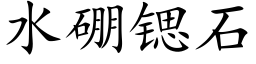 水硼锶石